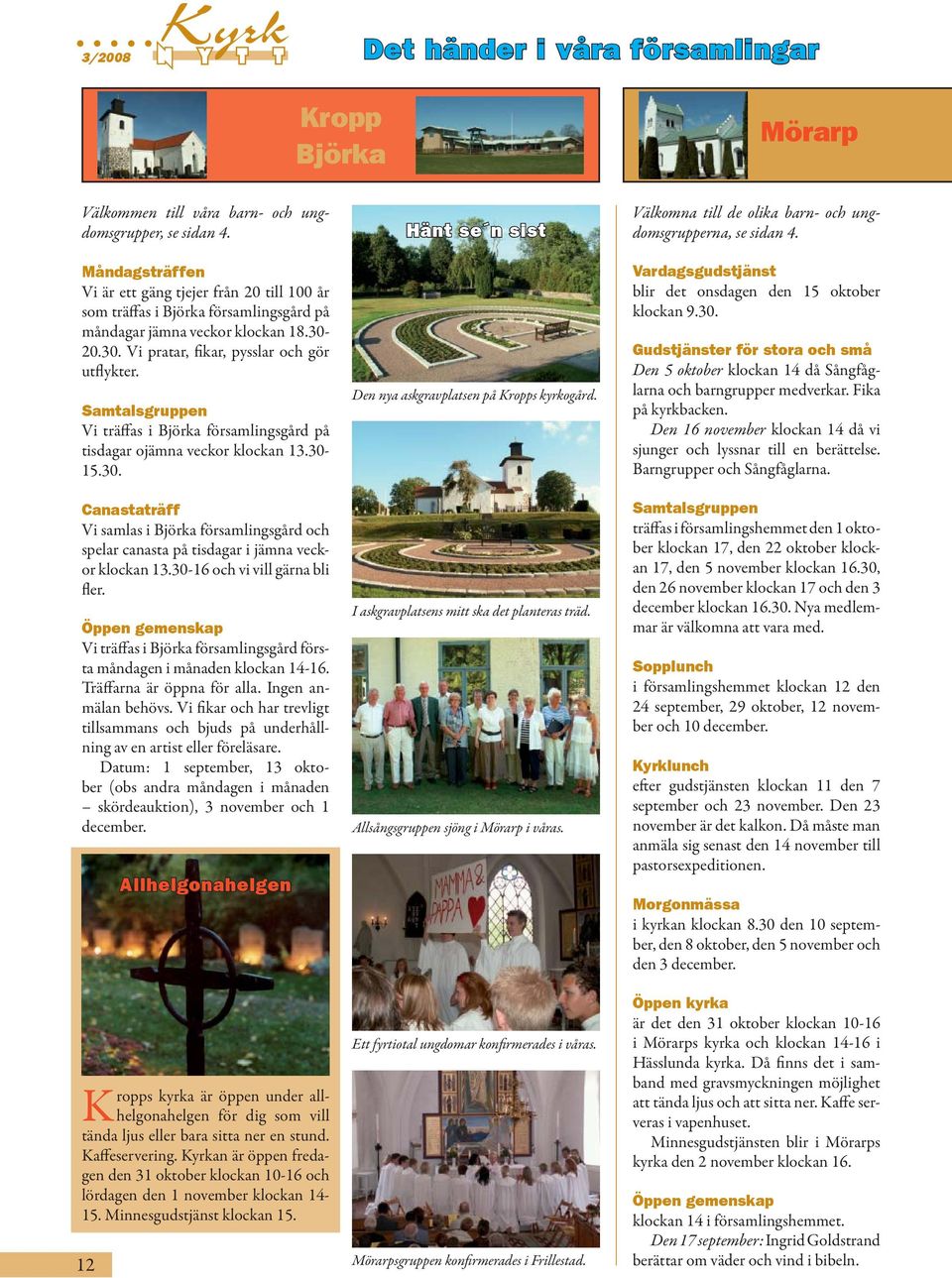 3/2008 Kyrk NYTT

Det händer i våra församlingar

Kropp Björka

Mörarp

Välkommen till våra barn- och ungdomsgrupper, se sidan 4.

Måndagsträffen
Vi är ett gäng tjejer från 20 till 100 år som träffas i Björka församlingsgård på måndagar jämna veckor klockan 18.30-20.30. Vi pratar, fikar, pysslar och gör utflykter.

Samtalsgruppen
Vi träffas i Björka församlingsgård på tisdagar ojämna veckor klockan 13.30-15.30.

Canastaträff
Vi samlas i Björka församlingsgård och spelar canasta på tisdagar i jämna veckor klockan 13.30-16 och vi vill gärna bli fler.

Öppen gemenskap
Vi träffas i Björka församlingsgård första måndagen i månaden klockan 14-16. Träffarna är öppna för alla. Ingen anmälan behövs. Vi fikar och har trevligt tillsammans och bjuds på underhållning av en artist eller föreläsare.
Datum: 1 september, 13 oktober (obs andra måndagen i månaden – skördeauktion), 3 november och 1 december.

Allhelgonahelgen

Kropps kyrka är öppen under allhelgonahelgen för dig som vill tända ljus eller bara sitta ner en stund. Kaffeservering. Kyrkan är öppen fredagen den 31 oktober klockan 10-16 och lördagen den 1 november klockan 14-15. Minnesgudstjänst klockan 15.

12

Hänt se´n sist

Den nya askgravplatsen på Kropps kyrkogård.

I askgravplatsens mitt ska det planteras träd.

Allsångsgruppen sjöng i Mörarp i våras.

MAMMA & PAPPA

Ett fyrtiotal ungdomar konfirmerades i våras.

Mörarpsgruppen konfirmerades i Frillestad.

Välkomna till de olika barn- och ungdomsgrupperna, se sidan 4.

Vardagsgudstjänst
blir det onsdagen den 15 oktober klockan 9.30.

Gudstjänster för stora och små
Den 5 oktober klockan 14 då Sångfåglarna och barngrupper medverkar. Fika på kyrkbacken.
Den 16 november klockan 14 då vi sjunger och lyssnar till en berättelse. Barngrupper och Sångfåglarna.

Samtalsgruppen
träffas i församlingshemmet den 1 oktober klockan 17, den 22 oktober klockan 17, den 5 november klockan 16.30, den 26 november klockan 17 och den 3 december klockan 16.30. Nya medlemmar är välkomna att vara med.

Sopplunch
i församlingshemmet klockan 12 den 24 september, 29 oktober, 12 november och 10 december.

Kyrklunch
efter gudstjänsten klockan 11 den 7 september och 23 november. Den 23 november är det kalkon. Då måste man anmäla sig senast den 14 november till pastorsexpeditionen.

Morgonmässa
i kyrkan klockan 8.30 den 10 september, den 8 oktober, den 5 november och den 3 december.

Öppen kyrka
är det den 31 oktober klockan 10-16 i Mörarps kyrka och klockan 14-16 i Hässlunda kyrka. Då finns det i samband med gravsmyckningen möjlighet att tända ljus och att sitta ner. Kaffe serveras i vapenhuset.
Minnesgudstjänsten blir i Mörarps kyrka den 2 november klockan 16.

Öppen gemenskap
klockan 14 i församlingshemmet.
Den 17 september: Ingrid Goldstrand berättar om väder och vind i bibeln.